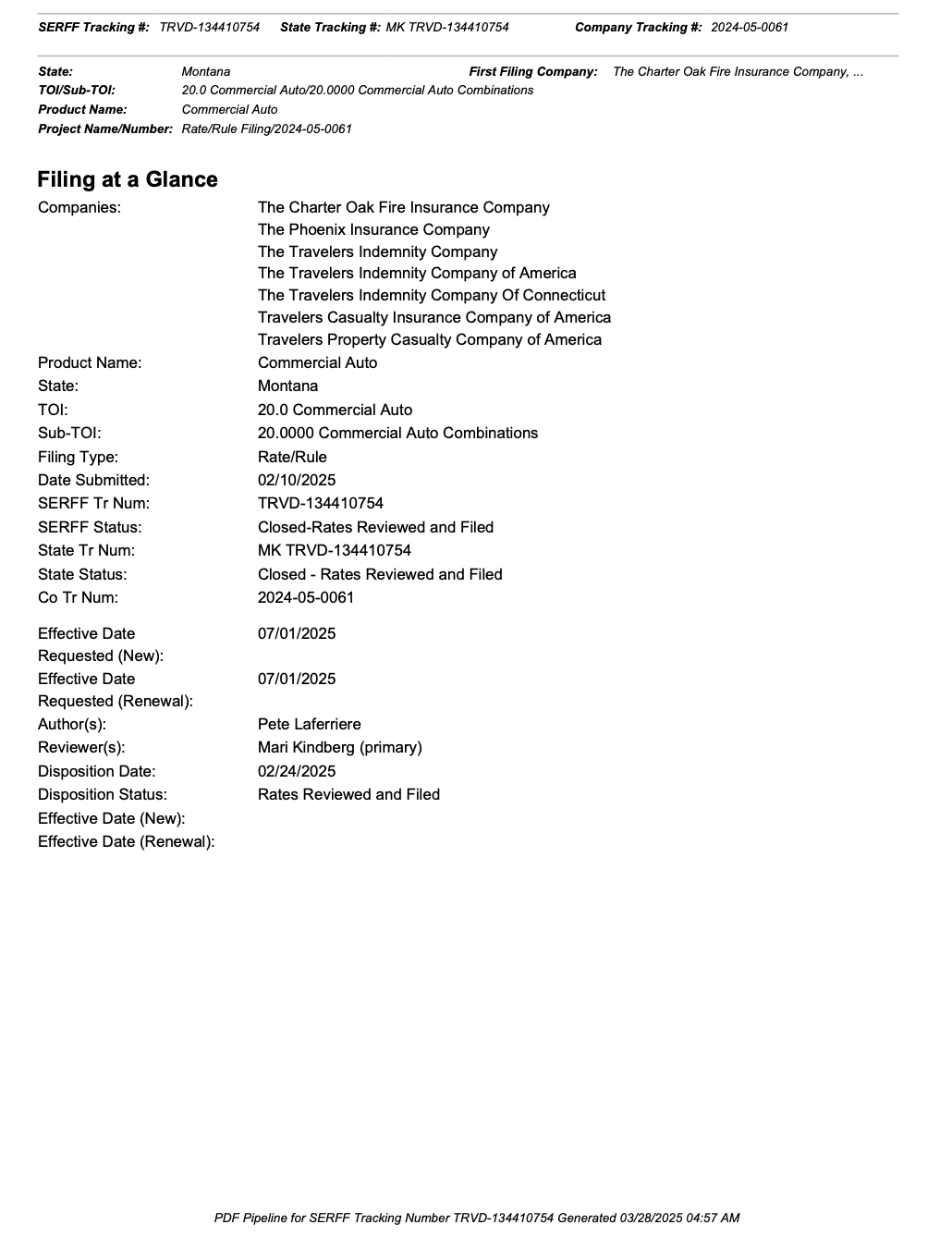 SERFF Tracking #: TRVD-134410754 State Tracking #: MK TRVD-134410754 Company Tracking #: 2024-05-0061

State: Montana First Filing Company: The Charter Oak Fire Insurance Company, ...
TOI/Sub-TOI: 20.0 Commercial Auto/20.0000 Commercial Auto Combinations
Product Name: Commercial Auto
Project Name/Number: Rate/Rule Filing/2024-05-0061

Filing at a Glance

Companies: The Charter Oak Fire Insurance Company
The Phoenix Insurance Company
The Travelers Indemnity Company
The Travelers Indemnity Company of America
The Travelers Indemnity Company Of Connecticut
Travelers Casualty Insurance Company of America
Travelers Property Casualty Company of America
Product Name: Commercial Auto
State: Montana
TOI: 20.0 Commercial Auto
Sub-TOI: 20.0000 Commercial Auto Combinations
Filing Type: Rate/Rule
Date Submitted: 02/10/2025
SERFF Tr Num: TRVD-134410754
SERFF Status: Closed-Rates Reviewed and Filed
State Tr Num: MK TRVD-134410754
State Status: Closed - Rates Reviewed and Filed
Co Tr Num: 2024-05-0061

Effective Date Requested (New): 07/01/2025
Effective Date Requested (Renewal): 07/01/2025
Author(s): Pete Laferriere
Reviewer(s): Mari Kindberg (primary)
Disposition Date: 02/24/2025
Disposition Status: Rates Reviewed and Filed
Effective Date (New):
Effective Date (Renewal):

PDF Pipeline for SERFF Tracking Number TRVD-134410754 Generated 03/28/2025 04:57 AM